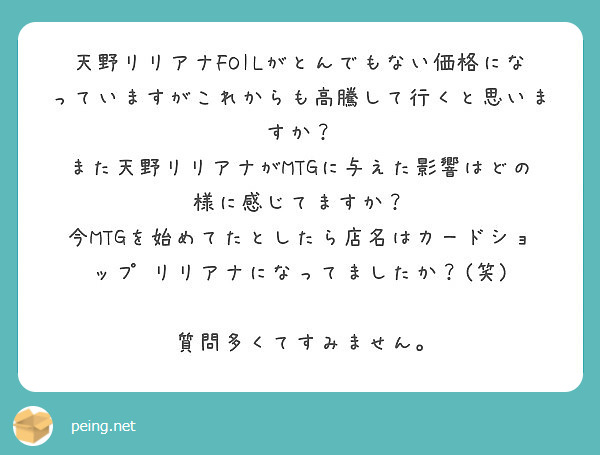 天野リリアナFOILがとんでもない価格になっていますがこれからも高騰して行くと思いますか？
また天野リリアナがMTGに与えた影響はどの様に感じてますか？
今MTGを始めてたとしたら店名はカードショップ リリアナになってましたか？（笑）

質問多くてすみません。

peing.net